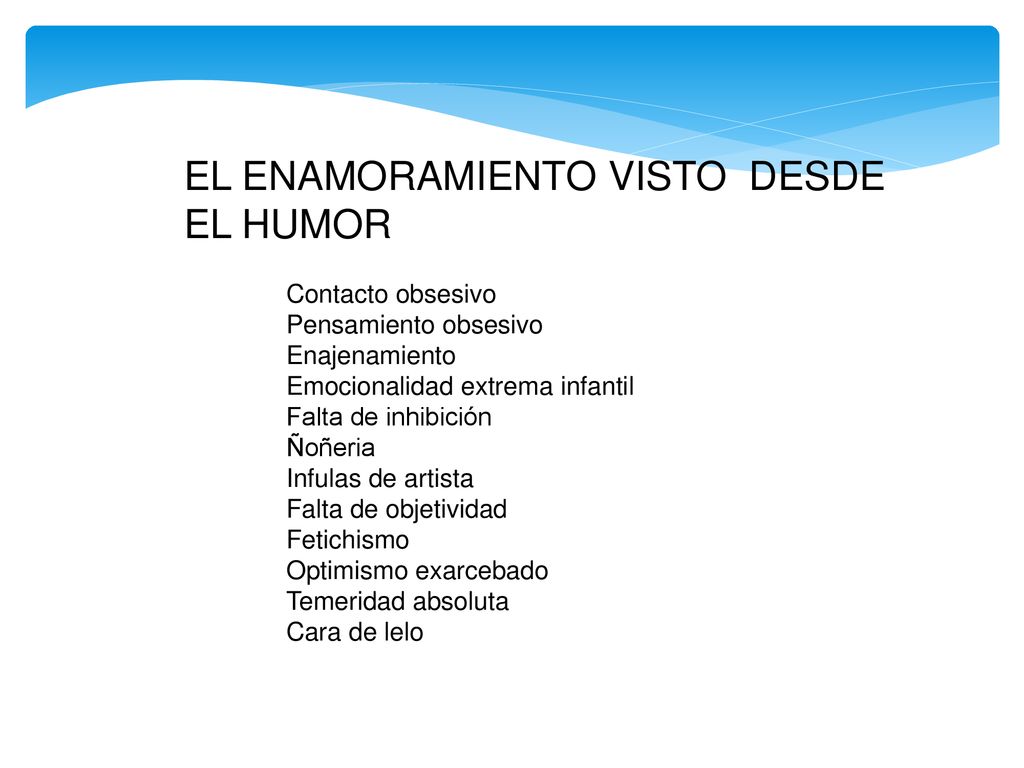 EL ENAMORAMIENTO VISTO  DESDE EL HUMOR

Contacto obsesivo
Pensamiento obsesivo
Enajenamiento
Emocionalidad extrema infantil
Falta de inhibición
Ñoñeria
Infulas de artista
Falta de objetividad
Fetichismo
Optimismo exarcebado
Temeridad absoluta
Cara de lelo